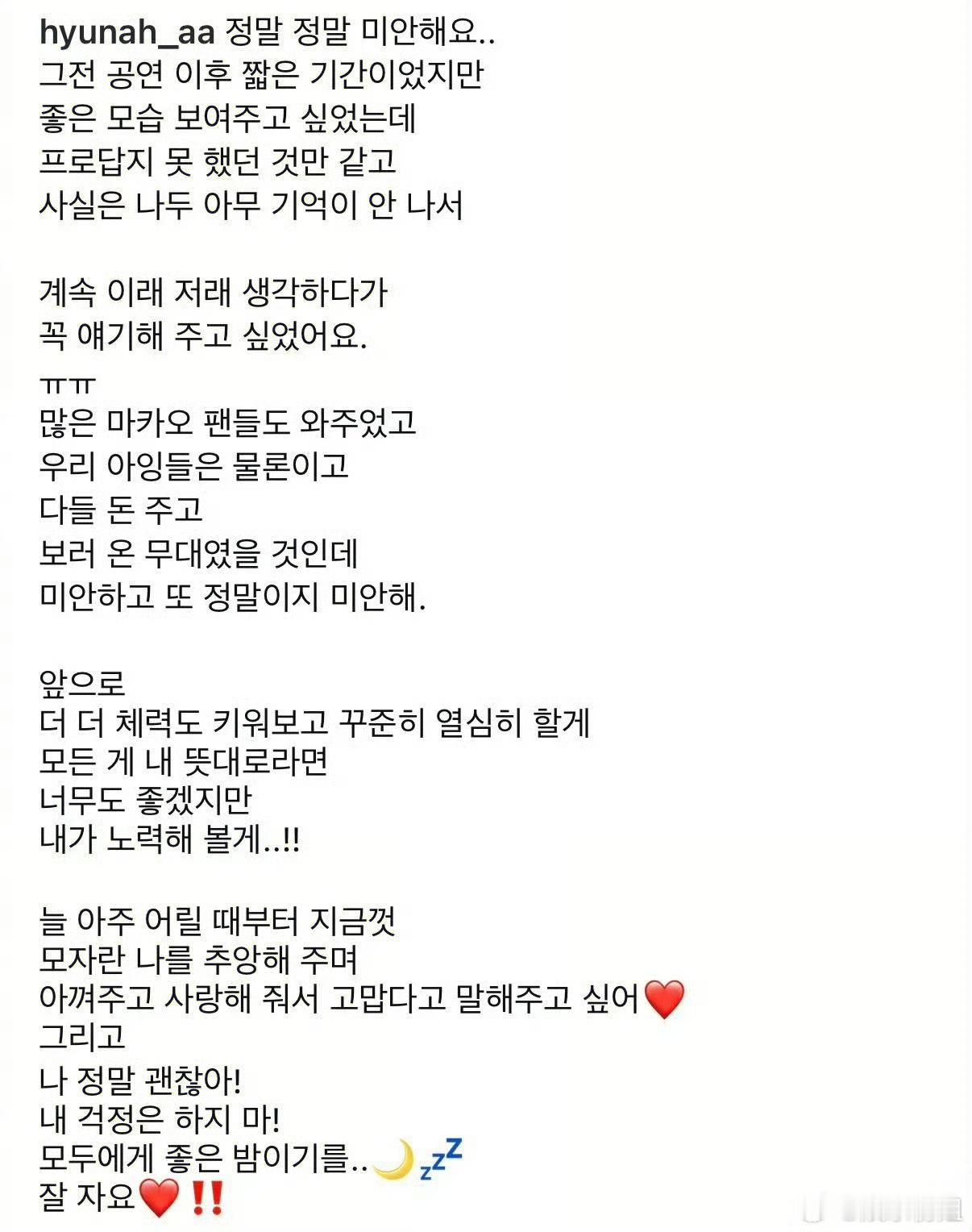 hyunah_aa 정말 정말 미안해요..
그전 공연 이후 짧은 기간이었지만
좋은 모습 보여주고 싶었는데
프로답지 못 했던 것만 같고
사실은 나두 아무 기억이 안 나서

계속 이래 저래 생각하다가
꼭 얘기해 주고 싶었어요.

ㅠㅠ
많은 마카오 팬들도 와주었고
우리 아잉들은 물론이고
다들 돈 주고
보러 온 무대였을 것인데
미안하고 또 정말이지 미안해.

앞으로
더 더 체력도 키워보고 꾸준히 열심히 할게
모든 게 내 뜻대로라면
너무도 좋겠지만
내가 노력해 볼게..!!

늘 아주 어릴 때부터 지금껏
모자란 나를 추앙해 주며
아껴주고 사랑해 줘서 고맙다고 말해주고 싶어❤️
그리고
나 정말 괜찮아!
내 걱정은 하지 마!
모두에게 좋은 밤이기를..🌙💤
잘 자요❤️‼️